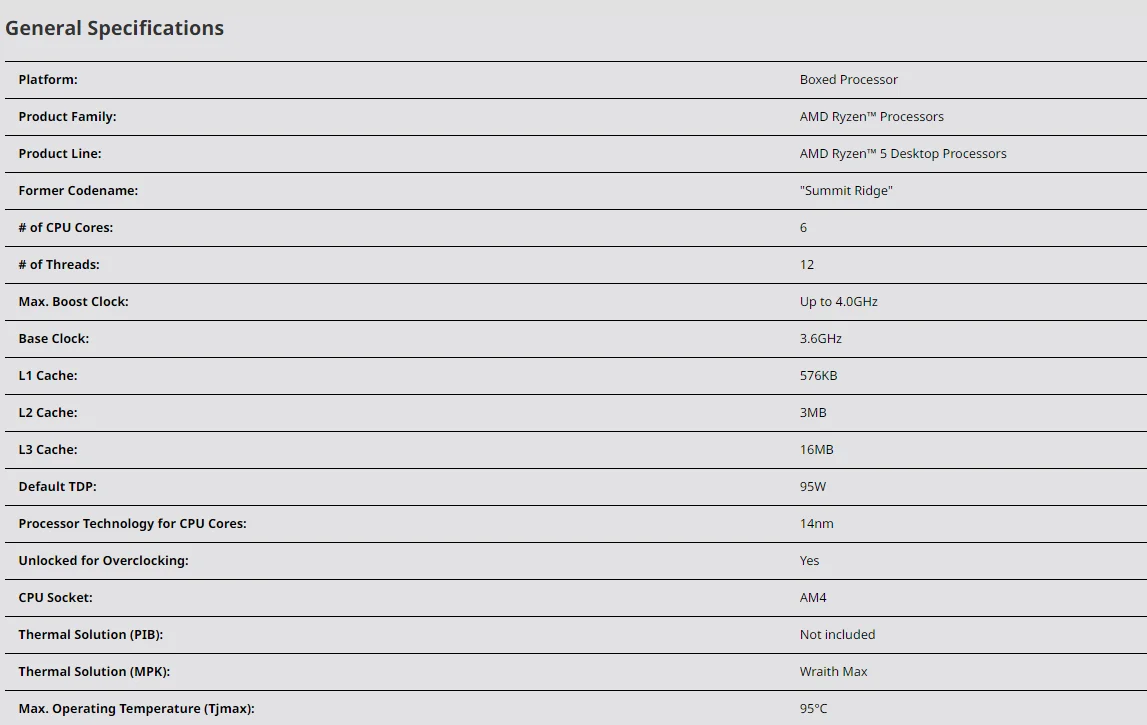 General Specifications

| | |
|---|---|
| Platform: | Boxed Processor |
| Product Family: | AMD Ryzen™ Processors |
| Product Line: | AMD Ryzen™ 5 Desktop Processors |
| Former Codename: | "Summit Ridge" |
| # of CPU Cores: | 6 |
| # of Threads: | 12 |
| Max. Boost Clock: | Up to 4.0GHz |
| Base Clock: | 3.6GHz |
| L1 Cache: | 576KB |
| L2 Cache: | 3MB |
| L3 Cache: | 16MB |
| Default TDP: | 95W |
| Processor Technology for CPU Cores: | 14nm |
| Unlocked for Overclocking: | Yes |
| CPU Socket: | AM4 |
| Thermal Solution (PIB): | Not included |
| Thermal Solution (MPK): | Wraith Max |
| Max. Operating Temperature (Tjmax): | 95°C |